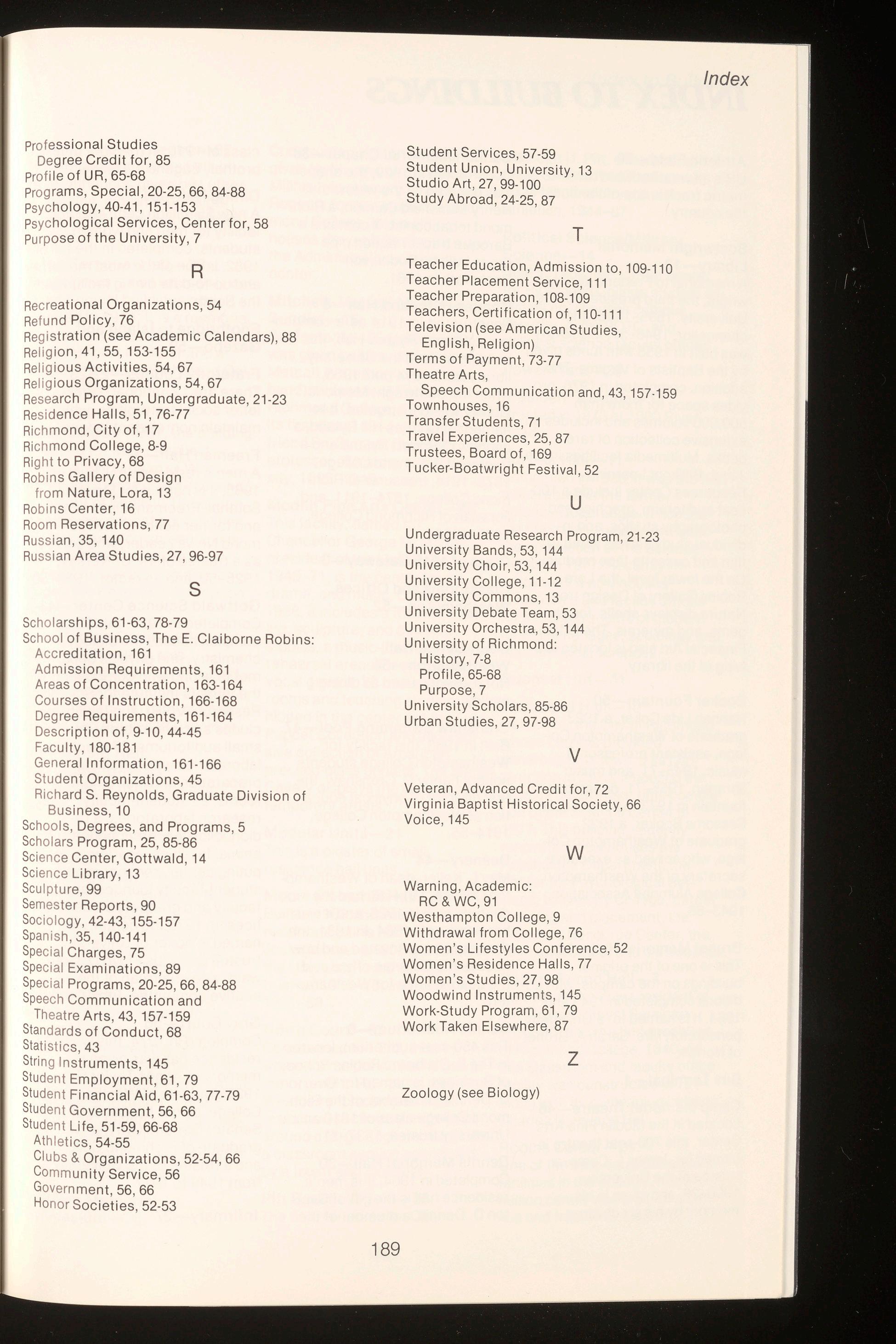 Index

Professional Studies
Degree Credit for, 85
Profile of UR, 65-68
Programs, Special, 20-25, 66, 84-88
Psychology, 40-41, 151-153
Psychological Services, Center for, 58
Purpose of the University, 7

R

Recreational Organizations, 54
Refund Policy, 76
Registration (see Academic Calendars), 88
Religion, 41, 55, 153-155
Religious Activities, 54, 67
Religious Organizations, 54, 67
Research Program, Undergraduate, 21-23
Residence Halls, 51, 76-77
Richmond, City of, 17
Richmond College, 8-9
Right to Privacy, 68
Robins Gallery of Design from Nature, Lora, 13
Robins Center, 16
Room Reservations, 77
Russian, 35, 140
Russian Area Studies, 27, 96-97

S

Scholarships, 61-63, 78-79
School of Business, The E. Claiborne Robins:
Accreditation, 161
Admission Requirements, 161
Areas of Concentration, 163-164
Courses of Instruction, 166-168
Degree Requirements, 161-164
Description of, 9-10, 44-45
Faculty, 180-181
General Information, 161-166
Student Organizations, 45
Richard S. Reynolds, Graduate Division of Business, 10
Schools, Degrees, and Programs, 5
Scholars Program, 25, 85-86
Science Center, Gottwald, 14
Science Library, 13
Sculpture, 99
Semester Reports, 90
Sociology, 42-43, 155-157
Spanish, 35, 140-141
Special Charges, 75
Special Examinations, 89
Special Programs, 20-25, 66, 84-88
Speech Communication and Theatre Arts, 43, 157-159
Standards of Conduct, 68
Statistics, 43
String Instruments, 145
Student Employment, 61, 79
Student Financial Aid, 61-63, 77-79
Student Government, 56, 66
Student Life, 51-59, 66-68
Athletics, 54-55
Clubs & Organizations, 52-54, 66
Community Service, 56
Government, 56, 66
Honor Societies, 52-53

Student Services, 57-59
Student Union, University, 13
Studio Art, 27, 99-100
Study Abroad, 24-25, 87

T

Teacher Education, Admission to, 109-110
Teacher Placement Service, 111
Teacher Preparation, 108-109
Teachers, Certification of, 110-111
Television (see American Studies, English, Religion)
Terms of Payment, 73-77
Theatre Arts,
Speech Communication and, 43, 157-159
Townhouses, 16
Transfer Students, 71
Travel Experiences, 25, 87
Trustees, Board of, 169
Tucker-Boatwright Festival, 52

U

Undergraduate Research Program, 21-23
University Bands, 53, 144
University Choir, 53, 144
University College, 11-12
University Commons, 13
University Debate Team, 53
University Orchestra, 53, 144
University of Richmond:
History, 7-8
Profile, 65-68
Purpose, 7
University Scholars, 85-86
Urban Studies, 27, 97-98

V

Veteran, Advanced Credit for, 72
Virginia Baptist Historical Society, 66
Voice, 145

W

Warning, Academic:
RC & WC, 91
Westhampton College, 9
Withdrawal from College, 76
Women's Lifestyles Conference, 52
Women's Residence Halls, 77
Women's Studies, 27, 98
Woodwind Instruments, 145
Work-Study Program, 61, 79
Work Taken Elsewhere, 87

Z

Zoology (see Biology)

189